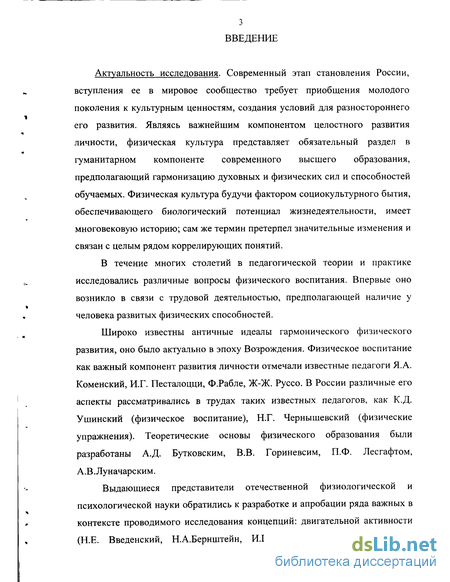 3

ВВЕДЕНИЕ

Актуальность исследования. Современный этап становления России, вступления ее в мировое сообщество требует приобщения молодого поколения к культурным ценностям, создания условий для разностороннего его развития. Являясь важнейшим компонентом целостного развития личности, физическая культура представляет обязательный раздел в гуманитарном компоненте современного высшего образования, предполагающий гармонизацию духовных и физических сил и способностей обучаемых. Физическая культура будучи фактором социокультурного бытия, обеспечивающего биологический потенциал жизнедеятельности, имеет многовековую историю; сам же термин претерпел значительные изменения и связан с целым рядом коррелирующих понятий.

В течение многих столетий в педагогической теории и практике исследовались различные вопросы физического воспитания. Впервые оно возникло в связи с трудовой деятельностью, предполагающей наличие у человека развитых физических способностей.

Широко известны античные идеалы гармонического физического развития, оно было актуально в эпоху Возрождения. Физическое воспитание как важный компонент развития личности отмечали известные педагоги Я.А. Коменский, И.Г. Песталоцци, Ф.Рабле, Ж-Ж. Руссо. В России различные его аспекты рассматривались в трудах таких известных педагогов, как К.Д. Ушинский (физическое воспитание), Н.Г. Чернышевский (физические упражнения). Теоретические основы физического образования были разработаны А.Д. Бутковским, В.В. Гориневсим, П.Ф. Лесгафтом, А.В.Луначарским.

Выдающиеся представители отечественной физиологической и психологической науки обратились к разработке и апробации ряда важных в контексте проводимого исследования концепций: двигательной активности (Н.Е. Введенский, Н.А.Бернштейн, И.I

dsLib.net
библиотека диссертаций